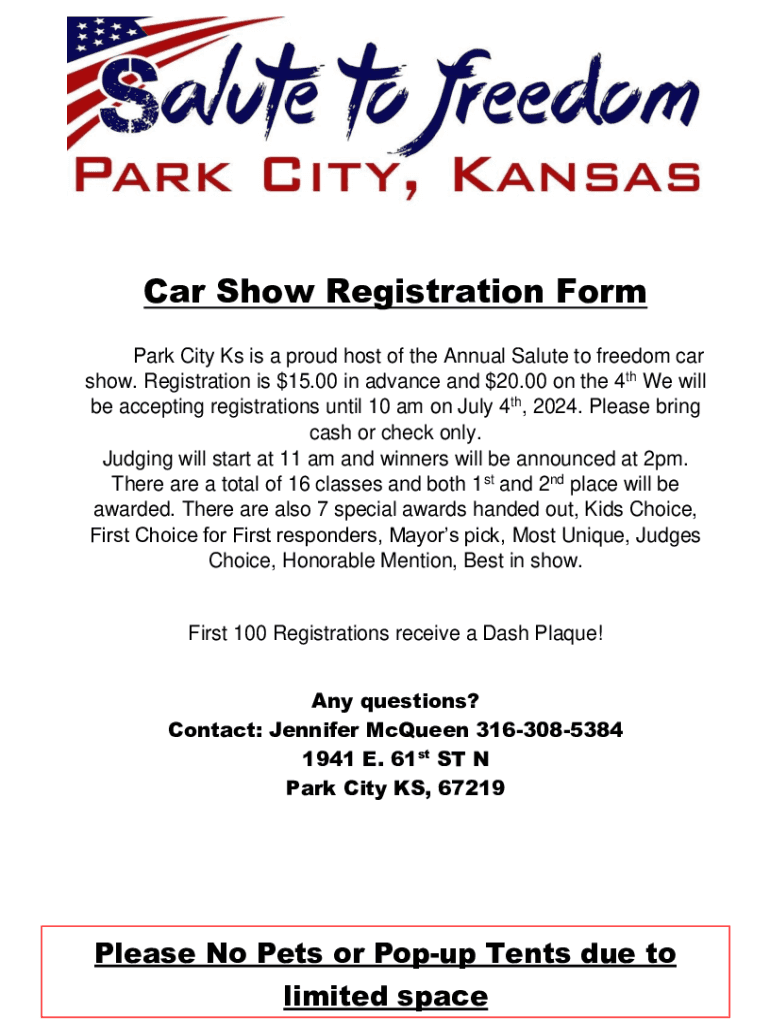 Salute to freedom
PARK CITY, KANSAS

Car Show Registration Form

Park City Ks is a proud host of the Annual Salute to freedom car show. Registration is $15.00 in advance and $20.00 on the 4th We will be accepting registrations until 10 am on July 4th, 2024. Please bring cash or check only.
Judging will start at 11 am and winners will be announced at 2pm. There are a total of 16 classes and both 1st and 2nd place will be awarded. There are also 7 special awards handed out, Kids Choice, First Choice for First responders, Mayor's pick, Most Unique, Judges Choice, Honorable Mention, Best in show.

First 100 Registrations receive a Dash Plaque!

Any questions?
Contact: Jennifer McQueen 316-308-5384
1941 E. 61st ST N
Park City KS, 67219

Please No Pets or Pop-up Tents due to limited space